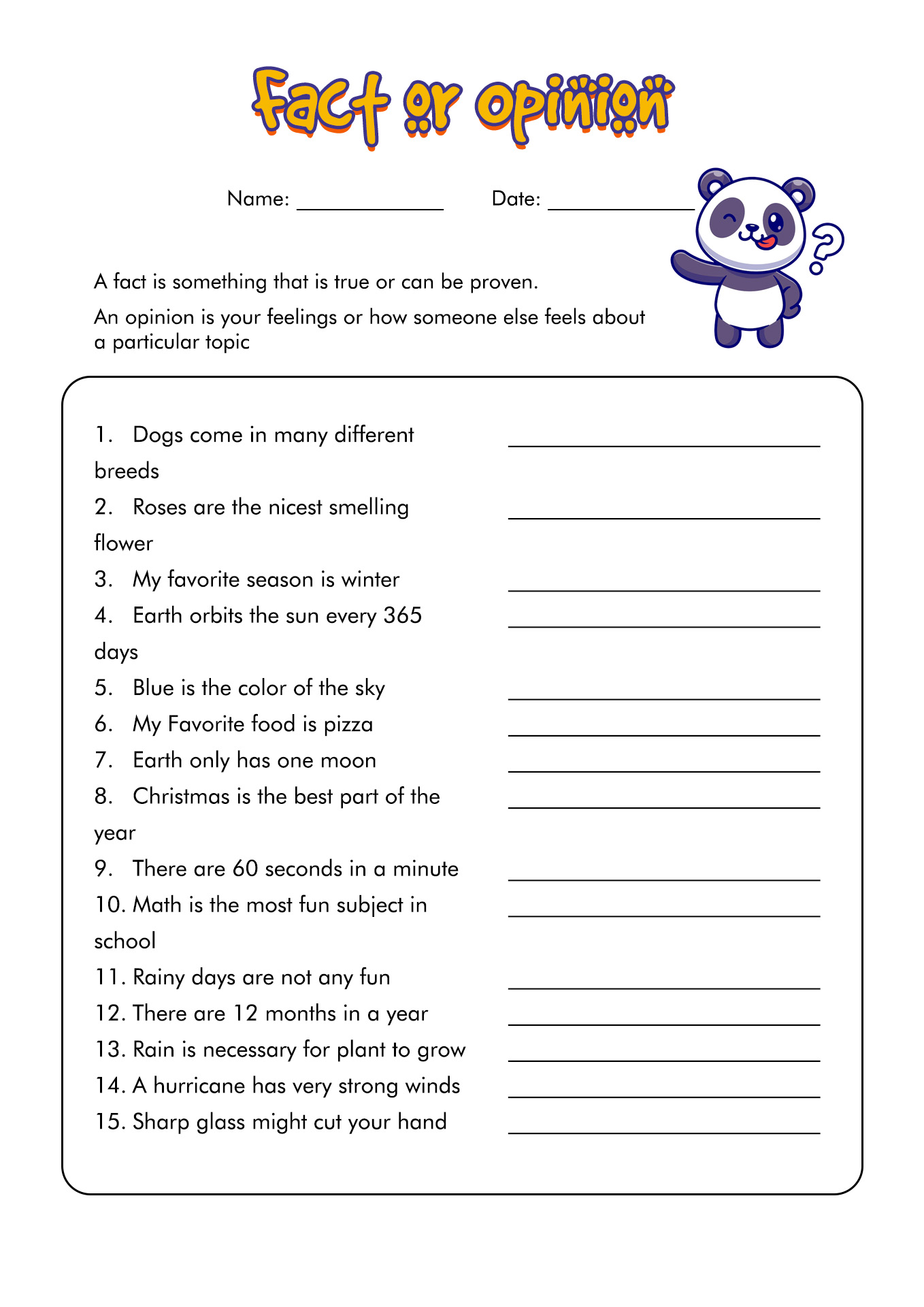 Fact or opinion

Name: ____________ Date: ____________

?

A fact is something that is true or can be proven.

An opinion is your feelings or how someone else feels about a particular topic

1. Dogs come in many different breeds ____________
2. Roses are the nicest smelling flower ____________
3. My favorite season is winter ____________
4. Earth orbits the sun every 365 days ____________
5. Blue is the color of the sky ____________
6. My Favorite food is pizza ____________
7. Earth only has one moon ____________
8. Christmas is the best part of the year ____________
9. There are 60 seconds in a minute ____________
10. Math is the most fun subject in school ____________
11. Rainy days are not any fun ____________
12. There are 12 months in a year ____________
13. Rain is necessary for plant to grow ____________
14. A hurricane has very strong winds ____________
15. Sharp glass might cut your hand ____________